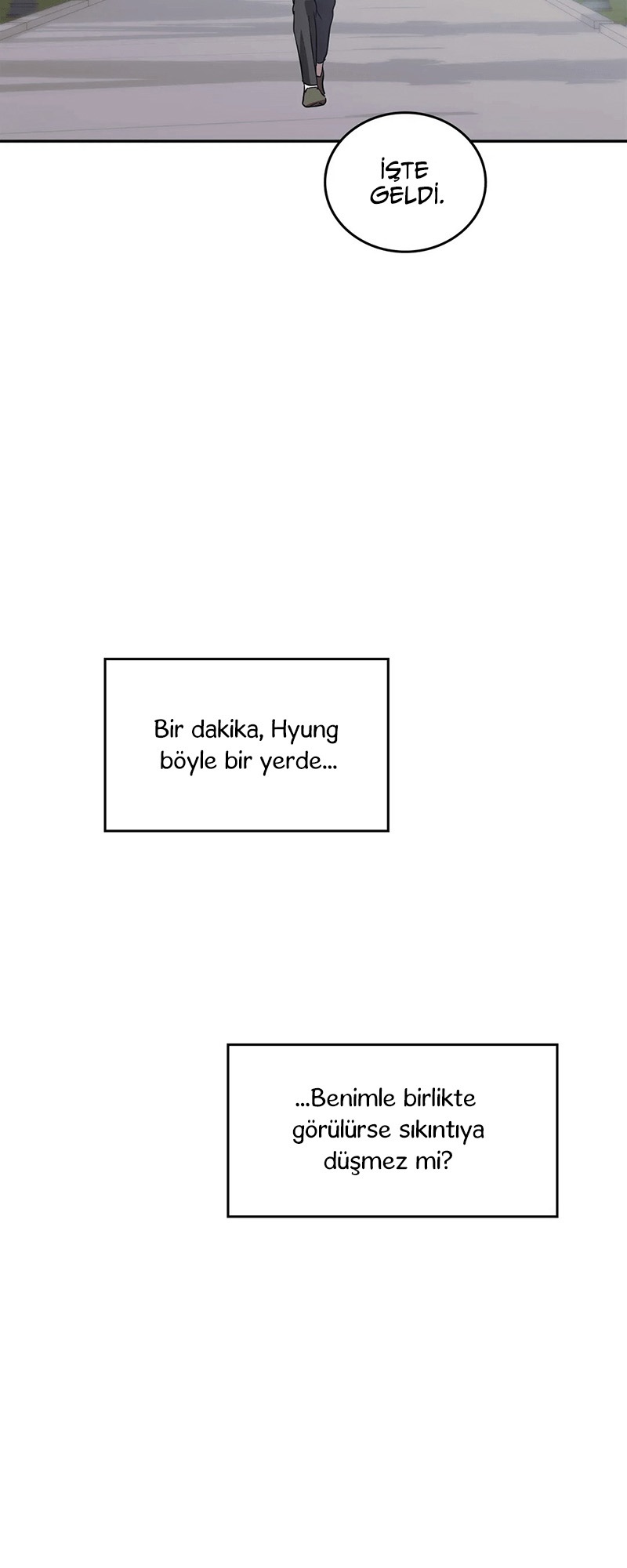 İŞTE GELDİ.

Bir dakika, Hyung böyle bir yerde...

...Benimle birlikte görülürse sıkıntıya düşmez mi?